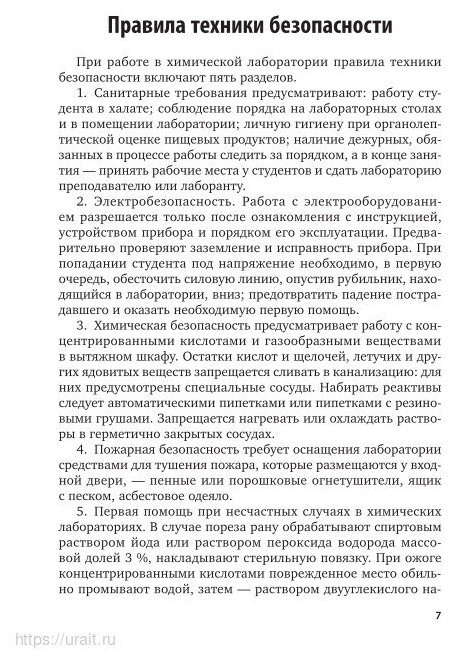 Правила техники безопасности

При работе в химической лаборатории правила техники безопасности включают пять разделов.

1. Санитарные требования предусматривают: работу студента в халате; соблюдение порядка на лабораторных столах и в помещении лаборатории; личную гигиену при органолептической оценке пищевых продуктов; наличие дежурных, обязанных в процессе работы следить за порядком, а в конце занятия — принять рабочие места у студентов и сдать лабораторию преподавателю или лаборанту.

2. Электробезопасность. Работа с электрооборудованием разрешается только после ознакомления с инструкцией, устройством прибора и порядком его эксплуатации. Предварительно проверяют заземление и исправность прибора. При попадании студента под напряжение необходимо, в первую очередь, обесточить силовую линию, опустив рубильник, находящийся в лаборатории, вниз; предотвратить падение пострадавшего и оказать необходимую первую помощь.

3. Химическая безопасность предусматривает работу с концентрированными кислотами и газообразными веществами в вытяжном шкафу. Остатки кислот и щелочей, летучих и других ядовитых веществ запрещается сливать в канализацию: для них предусмотрены специальные сосуды. Набирать реактивы следует автоматическими пипетками или пипетками с резиновыми грушами. Запрещается нагревать или охлаждать растворы в герметично закрытых сосудах.

4. Пожарная безопасность требует оснащения лаборатории средствами для тушения пожара, которые размещаются у входной двери, — пенные или порошковые огнетушители, ящик с песком, асбестовое одеяло.

5. Первая помощь при несчастных случаях в химических лабораториях. В случае пореза рану обрабатывают спиртовым раствором йода или раствором пероксида водорода массовой долей 3 %, накладывают стерильную повязку. При ожоге концентрированными кислотами поврежденное место обильно промывают водой, затем — раствором двууглекислого на-

7

https://urait.ru